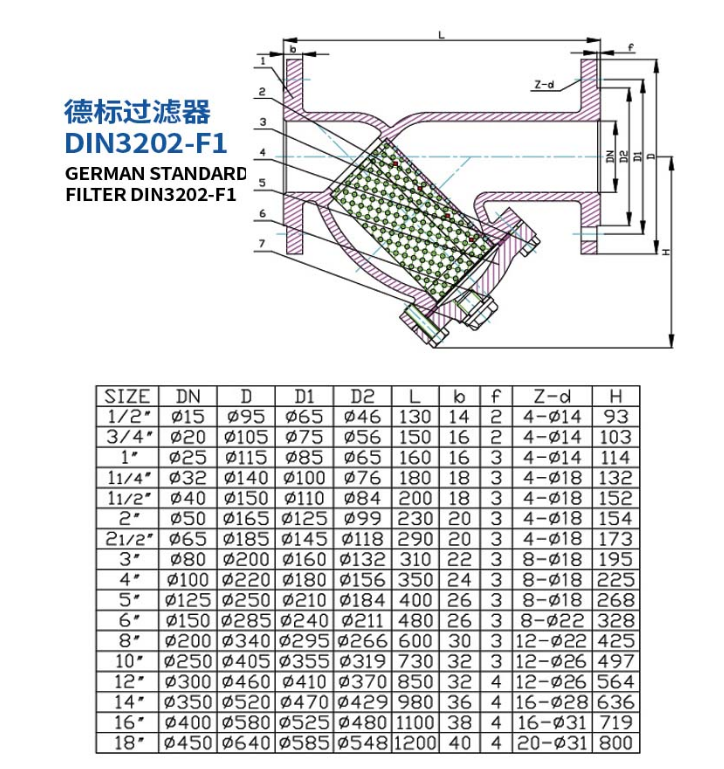 德标过滤器
DIN3202-F1
GERMAN STANDARD
FILTER DIN3202-F1

L
b
f
Z-d
1
2
3
4
5
6
7
DN
D2
D1
D
H

| SIZE | DN | D | D1 | D2 | L | b | f | Z-d | H |
|---|---|---|---|---|---|---|---|---|---|
| 1/2" | ø15 | ø95 | ø65 | ø46 | 130 | 14 | 2 | 4-ø14 | 93 |
| 3/4" | ø20 | ø105 | ø75 | ø56 | 150 | 16 | 2 | 4-ø14 | 103 |
| 1" | ø25 | ø115 | ø85 | ø65 | 160 | 16 | 3 | 4-ø14 | 114 |
| 11/4" | ø32 | ø140 | ø100 | ø76 | 180 | 18 | 3 | 4-ø18 | 132 |
| 11/2" | ø40 | ø150 | ø110 | ø84 | 200 | 18 | 3 | 4-ø18 | 152 |
| 2" | ø50 | ø165 | ø125 | ø99 | 230 | 20 | 3 | 4-ø18 | 154 |
| 21/2" | ø65 | ø185 | ø145 | ø118 | 290 | 20 | 3 | 4-ø18 | 173 |
| 3" | ø80 | ø200 | ø160 | ø132 | 310 | 22 | 3 | 8-ø18 | 195 |
| 4" | ø100 | ø220 | ø180 | ø156 | 350 | 24 | 3 | 8-ø18 | 225 |
| 5" | ø125 | ø250 | ø210 | ø184 | 400 | 26 | 3 | 8-ø18 | 268 |
| 6" | ø150 | ø285 | ø240 | ø211 | 480 | 26 | 3 | 8-ø22 | 328 |
| 8" | ø200 | ø340 | ø295 | ø266 | 600 | 30 | 3 | 12-ø22 | 425 |
| 10" | ø250 | ø405 | ø355 | ø319 | 730 | 32 | 3 | 12-ø26 | 497 |
| 12" | ø300 | ø460 | ø410 | ø370 | 850 | 32 | 4 | 12-ø26 | 564 |
| 14" | ø350 | ø520 | ø470 | ø429 | 980 | 36 | 4 | 16-ø28 | 636 |
| 16" | ø400 | ø580 | ø525 | ø480 | 1100 | 38 | 4 | 16-ø31 | 719 |
| 18" | ø450 | ø640 | ø585 | ø548 | 1200 | 40 | 4 | 20-ø31 | 800 |